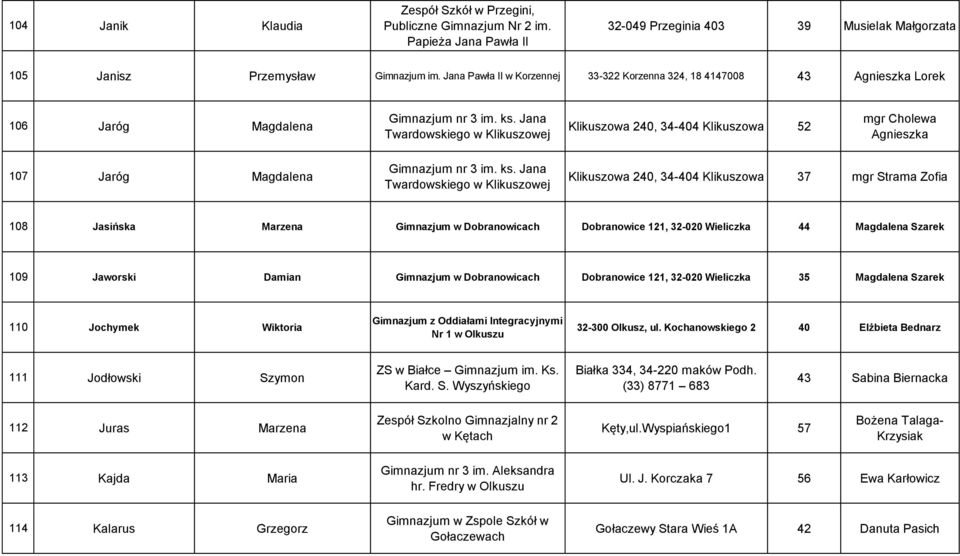 | 104 | Janik | Klaudia | Zespół Szkół w Przegini, Publiczne Gimnazjum Nr 2 im. Papieża Jana Pawła II | 32-049 Przeginia 403 | 39 | Musielak Małgorzata |
|---|---|---|---|---|---|---|
| 105 | Janisz | Przemysław | Gimnazjum im. Jana Pawła II w Korzennej | 33-322 Korzenna 324, 18 4147008 | 43 | Agnieszka Lorek |
| 106 | Jaróg | Magdalena | Gimnazjum nr 3 im. ks. Jana Twardowskiego w Klikuszowej | Klikuszowa 240, 34-404 Klikuszowa | 52 | mgr Cholewa Agnieszka |
| 107 | Jaróg | Magdalena | Gimnazjum nr 3 im. ks. Jana Twardowskiego w Klikuszowej | Klikuszowa 240, 34-404 Klikuszowa | 37 | mgr Strama Zofia |
| 108 | Jasińska | Marzena | Gimnazjum w Dobranowicach | Dobranowice 121, 32-020 Wieliczka | 44 | Magdalena Szarek |
| 109 | Jaworski | Damian | Gimnazjum w Dobranowicach | Dobranowice 121, 32-020 Wieliczka | 35 | Magdalena Szarek |
| 110 | Jochymek | Wiktoria | Gimnazjum z Oddiałami Integracyjnymi Nr 1 w Olkuszu | 32-300 Olkusz, ul. Kochanowskiego 2 | 40 | Elżbieta Bednarz |
| 111 | Jodłowski | Szymon | ZS w Białce – Gimnazjum im. Ks. Kard. S. Wyszyńskiego | Białka 334, 34-220 maków Podh. (33) 8771 – 683 | 43 | Sabina Biernacka |
| 112 | Juras | Marzena | Zespół Szkolno Gimnazjalny nr 2 w Kętach | Kęty,ul.Wyspiańskiego1 | 57 | Bożena Talaga-Krzysiak |
| 113 | Kajda | Maria | Gimnazjum nr 3 im. Aleksandra hr. Fredry w Olkuszu | Ul. J. Korczaka 7 | 56 | Ewa Karłowicz |
| 114 | Kalarus | Grzegorz | Gimnazjum w Zspole Szkół w Gołaczewach | Gołaczewy Stara Wieś 1A | 42 | Danuta Pasich |